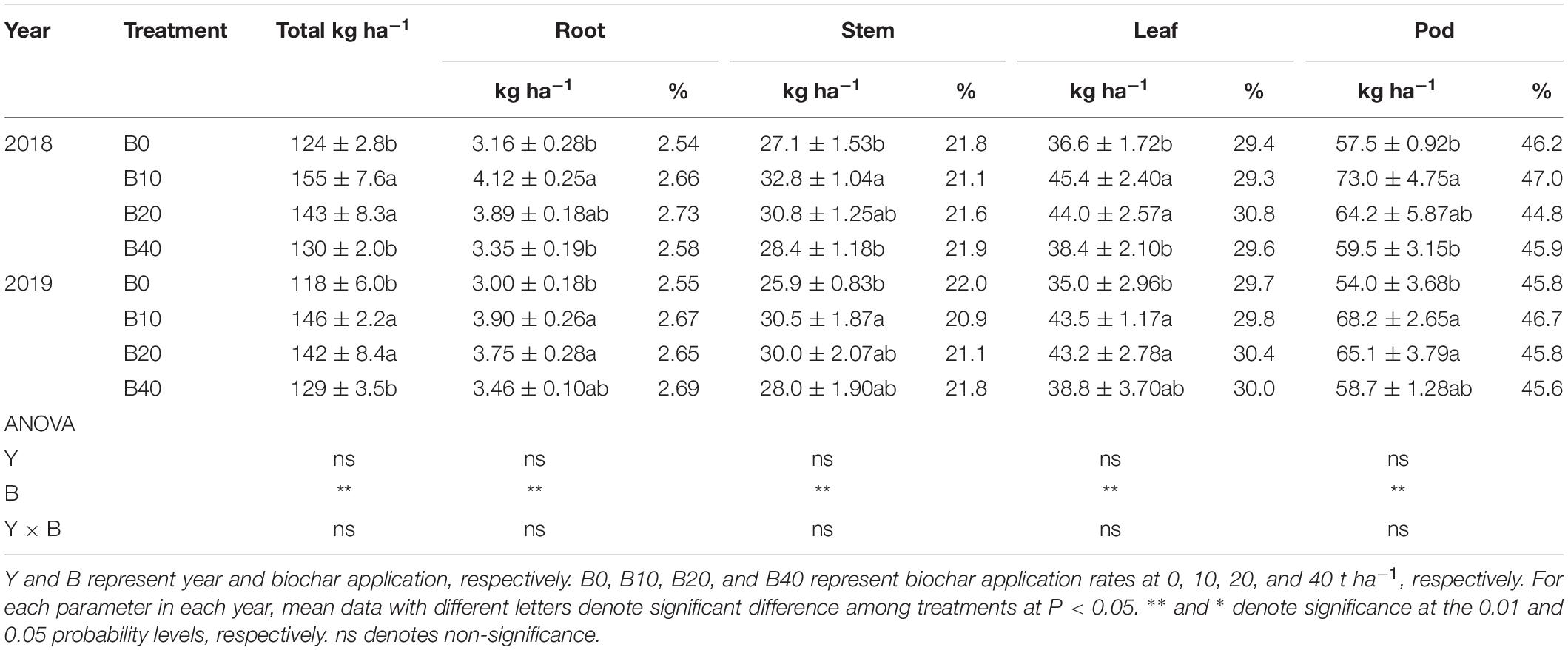 | Year | Treatment | Total kg ha$^{-1}$ | Root | | Stem | | Leaf | | Pod | |
|---|---|---|---|---|---|---|---|---|---|---|
| | | | kg ha$^{-1}$ | % | kg ha$^{-1}$ | % | kg ha$^{-1}$ | % | kg ha$^{-1}$ | % |
| 2018 | B0 | 124 ± 2.8b | 3.16 ± 0.28b | 2.54 | 27.1 ± 1.53b | 21.8 | 36.6 ± 1.72b | 29.4 | 57.5 ± 0.92b | 46.2 |
| | B10 | 155 ± 7.6a | 4.12 ± 0.25a | 2.66 | 32.8 ± 1.04a | 21.1 | 45.4 ± 2.40a | 29.3 | 73.0 ± 4.75a | 47.0 |
| | B20 | 143 ± 8.3a | 3.89 ± 0.18ab | 2.73 | 30.8 ± 1.25ab | 21.6 | 44.0 ± 2.57a | 30.8 | 64.2 ± 5.87ab | 44.8 |
| | B40 | 130 ± 2.0b | 3.35 ± 0.19b | 2.58 | 28.4 ± 1.18b | 21.9 | 38.4 ± 2.10b | 29.6 | 59.5 ± 3.15b | 45.9 |
| 2019 | B0 | 118 ± 6.0b | 3.00 ± 0.18b | 2.55 | 25.9 ± 0.83b | 22.0 | 35.0 ± 2.96b | 29.7 | 54.0 ± 3.68b | 45.8 |
| | B10 | 146 ± 2.2a | 3.90 ± 0.26a | 2.67 | 30.5 ± 1.87a | 20.9 | 43.5 ± 1.17a | 29.8 | 68.2 ± 2.65a | 46.7 |
| | B20 | 142 ± 8.4a | 3.75 ± 0.28a | 2.65 | 30.0 ± 2.07ab | 21.1 | 43.2 ± 2.78a | 30.4 | 65.1 ± 3.79a | 45.8 |
| | B40 | 129 ± 3.5b | 3.46 ± 0.10ab | 2.69 | 28.0 ± 1.90ab | 21.8 | 38.8 ± 3.70ab | 30.0 | 58.7 ± 1.28ab | 45.6 |
| ANOVA | | | | | | | | | | |
| Y | | ns | ns | | ns | | ns | | ns | |
| B | | ** | ** | | ** | | ** | | ** | |
| Y × B | | ns | ns | | ns | | ns | | ns | |

Y and B represent year and biochar application, respectively. B0, B10, B20, and B40 represent biochar application rates at 0, 10, 20, and 40 t ha$^{-1}$, respectively. For each parameter in each year, mean data with different letters denote significant difference among treatments at P < 0.05. ** and * denote significance at the 0.01 and 0.05 probability levels, respectively. ns denotes non-significance.